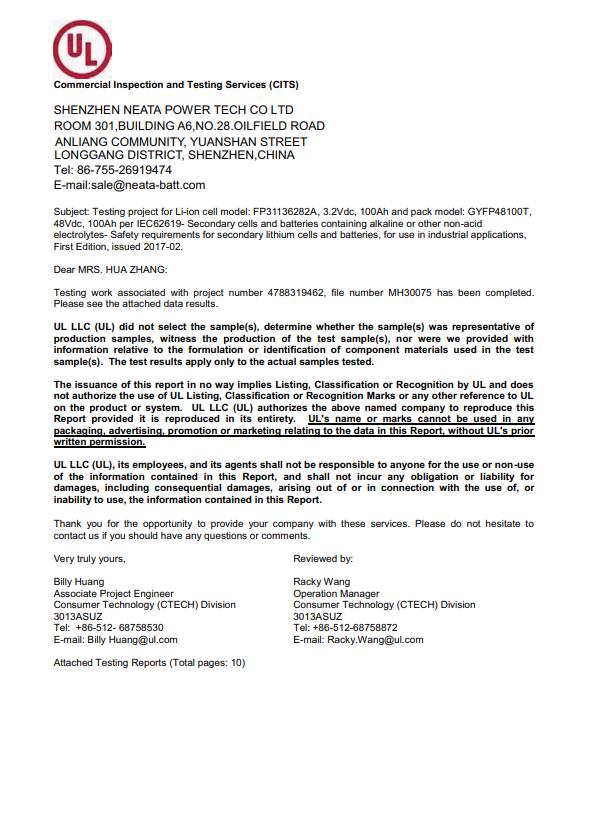 UL

Commercial Inspection and Testing Services (CITS)

SHENZHEN NEATA POWER TECH CO LTD
ROOM 301,BUILDING A6,NO.28.OILFIELD ROAD
ANLIANG COMMUNITY, YUANSHAN STREET
LONGGANG DISTRICT, SHENZHEN,CHINA
Tel: 86-755-26919474
E-mail:sale@neata-batt.com

Subject: Testing project for Li-ion cell model: FP31136282A, 3.2Vdc, 100Ah and pack model: GYFP48100T, 48Vdc, 100Ah per IEC62619- Secondary cells and batteries containing alkaline or other non-acid electrolytes- Safety requirements for secondary lithium cells and batteries, for use in industrial applications, First Edition, issued 2017-02.

Dear MRS. HUA ZHANG:

Testing work associated with project number 4788319462, file number MH30075 has been completed. Please see the attached data results.

UL LLC (UL) did not select the sample(s), determine whether the sample(s) was representative of production samples, witness the production of the test sample(s), nor were we provided with information relative to the formulation or identification of component materials used in the test sample(s). The test results apply only to the actual samples tested.

The issuance of this report in no way implies Listing, Classification or Recognition by UL and does not authorize the use of UL Listing, Classification or Recognition Marks or any other reference to UL on the product or system. UL LLC (UL) authorizes the above named company to reproduce this Report provided it is reproduced in its entirety. UL's name or marks cannot be used in any packaging, advertising, promotion or marketing relating to the data in this Report, without UL's prior written permission.

UL LLC (UL), its employees, and its agents shall not be responsible to anyone for the use or non-use of the information contained in this Report, and shall not incur any obligation or liability for damages, including consequential damages, arising out of or in connection with the use of, or inability to use, the information contained in this Report.

Thank you for the opportunity to provide your company with these services. Please do not hesitate to contact us if you should have any questions or comments.

Very truly yours,

Billy Huang
Associate Project Engineer
Consumer Technology (CTECH) Division
3013ASUZ
Tel: +86-512- 68758530
E-mail: Billy Huang@ul.com

Reviewed by:

Racky Wang
Operation Manager
Consumer Technology (CTECH) Division
3013ASUZ
Tel: +86-512-68758872
E-mail: Racky.Wang@ul.com

Attached Testing Reports (Total pages: 10)